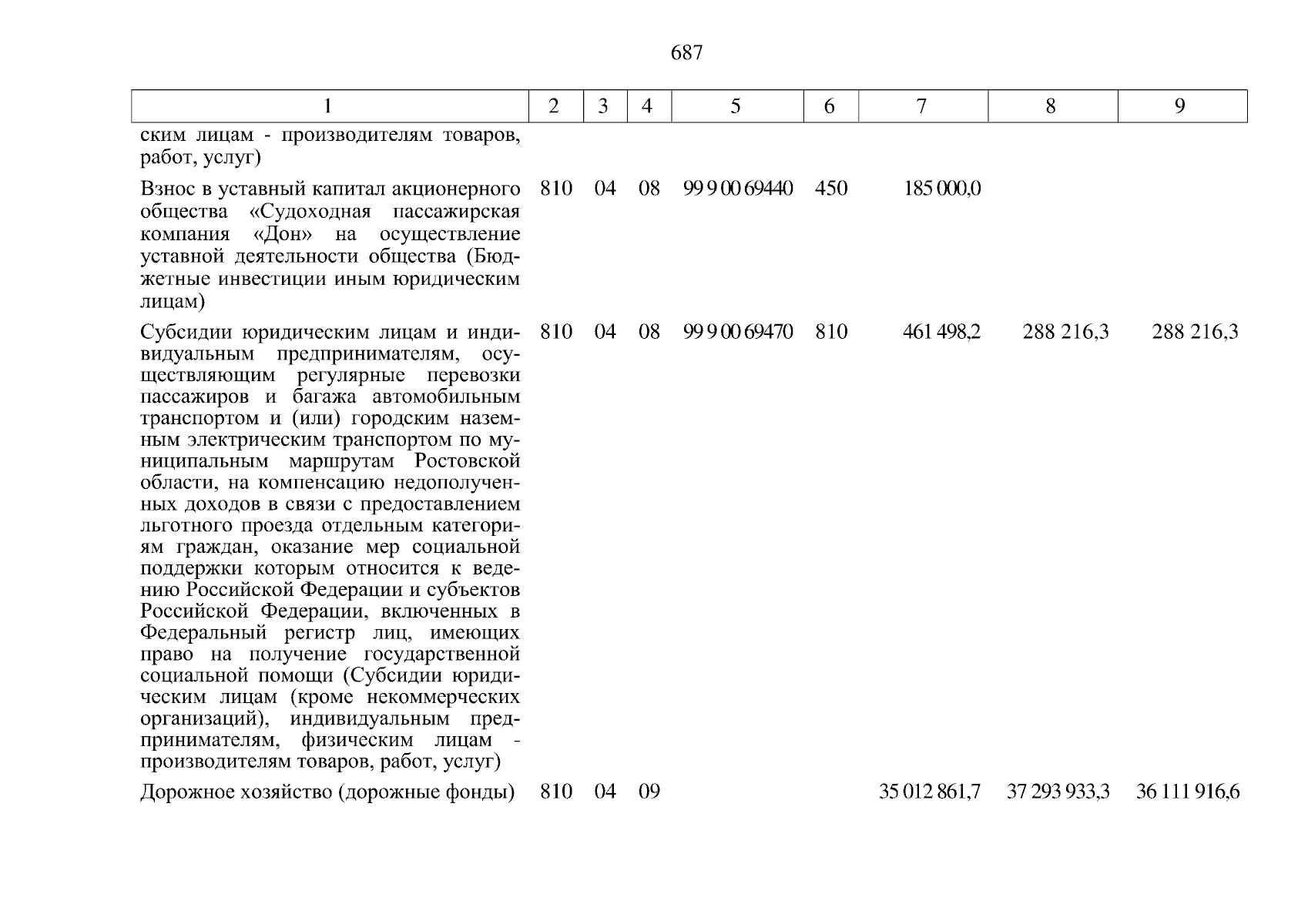 687

| 1 | 2 | 3 | 4 | 5 | 6 | 7 | 8 | 9 |
|---|---|---|---|---|---|---|---|---|
| ским лицам - производителям товаров, работ, услуг) | | | | | | | | |
| Взнос в уставный капитал акционерного общества «Судоходная пассажирская компания «Дон» на осуществление уставной деятельности общества (Бюджетные инвестиции иным юридическим лицам) | 810 | 04 | 08 | 99 9 00 69440 | 450 | 185 000,0 | | |
| Субсидии юридическим лицам и индивидуальным предпринимателям, осуществляющим регулярные перевозки пассажиров и багажа автомобильным транспортом и (или) городским наземным электрическим транспортом по муниципальным маршрутам Ростовской области, на компенсацию недополученных доходов в связи с предоставлением льготного проезда отдельным категориям граждан, оказание мер социальной поддержки которым относится к ведению Российской Федерации и субъектов Российской Федерации, включенных в Федеральный регистр лиц, имеющих право на получение государственной социальной помощи (Субсидии юридическим лицам (кроме некоммерческих организаций), индивидуальным предпринимателям, физическим лицам - производителям товаров, работ, услуг) | 810 | 04 | 08 | 99 9 00 69470 | 810 | 461 498,2 | 288 216,3 | 288 216,3 |
| Дорожное хозяйство (дорожные фонды) | 810 | 04 | 09 | | | 35 012 861,7 | 37 293 933,3 | 36 111 916,6 |